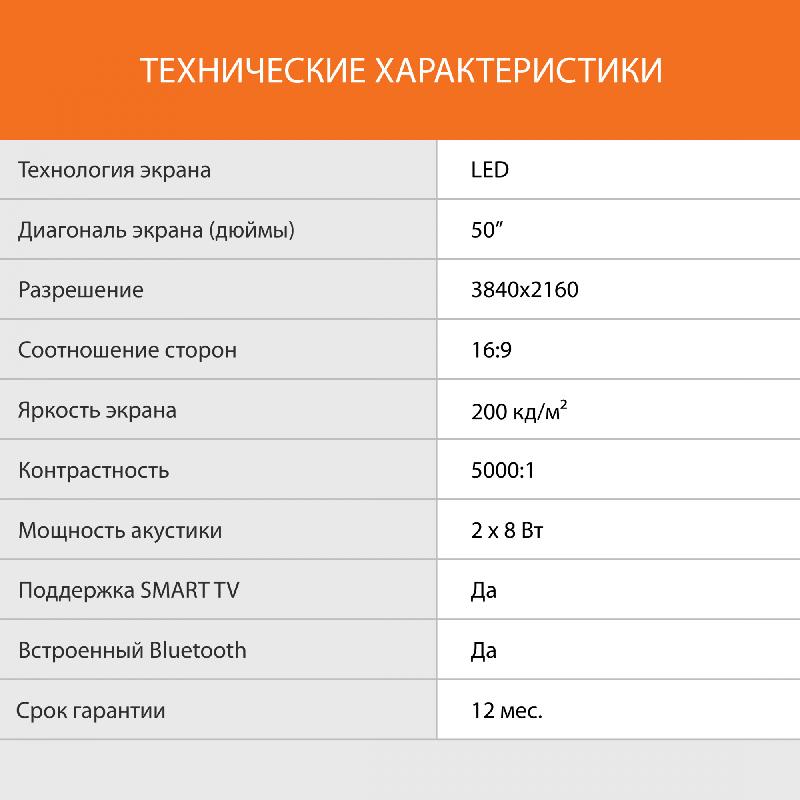 ТЕХНИЧЕСКИЕ ХАРАКТЕРИСТИКИ

| | |
|---|---|
| Технология экрана | LED |
| Диагональ экрана (дюймы) | 50″ |
| Разрешение | 3840x2160 |
| Соотношение сторон | 16:9 |
| Яркость экрана | 200 кд/м$^2$ |
| Контрастность | 5000:1 |
| Мощность акустики | 2 x 8 Вт |
| Поддержка SMART TV | Да |
| Встроенный Bluetooth | Да |
| Срок гарантии | 12 мес. |